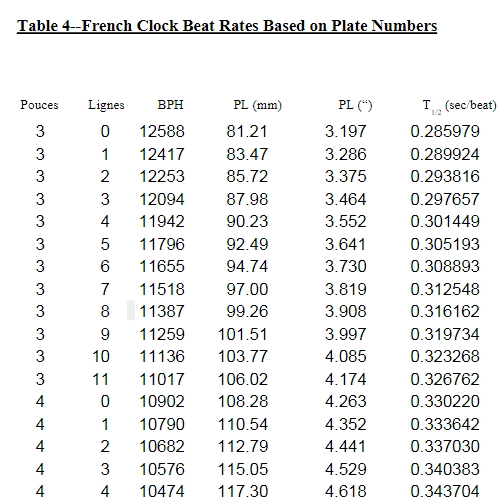 Table 4--French Clock Beat Rates Based on Plate Numbers

| Pouces | Lignes | BPH | PL (mm) | PL (“) | $T_{1/2}$ (sec/beat) |
|---|---|---|---|---|---|
| 3 | 0 | 12588 | 81.21 | 3.197 | 0.285979 |
| 3 | 1 | 12417 | 83.47 | 3.286 | 0.289924 |
| 3 | 2 | 12253 | 85.72 | 3.375 | 0.293816 |
| 3 | 3 | 12094 | 87.98 | 3.464 | 0.297657 |
| 3 | 4 | 11942 | 90.23 | 3.552 | 0.301449 |
| 3 | 5 | 11796 | 92.49 | 3.641 | 0.305193 |
| 3 | 6 | 11655 | 94.74 | 3.730 | 0.308893 |
| 3 | 7 | 11518 | 97.00 | 3.819 | 0.312548 |
| 3 | 8 | 11387 | 99.26 | 3.908 | 0.316162 |
| 3 | 9 | 11259 | 101.51 | 3.997 | 0.319734 |
| 3 | 10 | 11136 | 103.77 | 4.085 | 0.323268 |
| 3 | 11 | 11017 | 106.02 | 4.174 | 0.326762 |
| 4 | 0 | 10902 | 108.28 | 4.263 | 0.330220 |
| 4 | 1 | 10790 | 110.54 | 4.352 | 0.333642 |
| 4 | 2 | 10682 | 112.79 | 4.441 | 0.337030 |
| 4 | 3 | 10576 | 115.05 | 4.529 | 0.340383 |
| 4 | 4 | 10474 | 117.30 | 4.618 | 0.343704 |